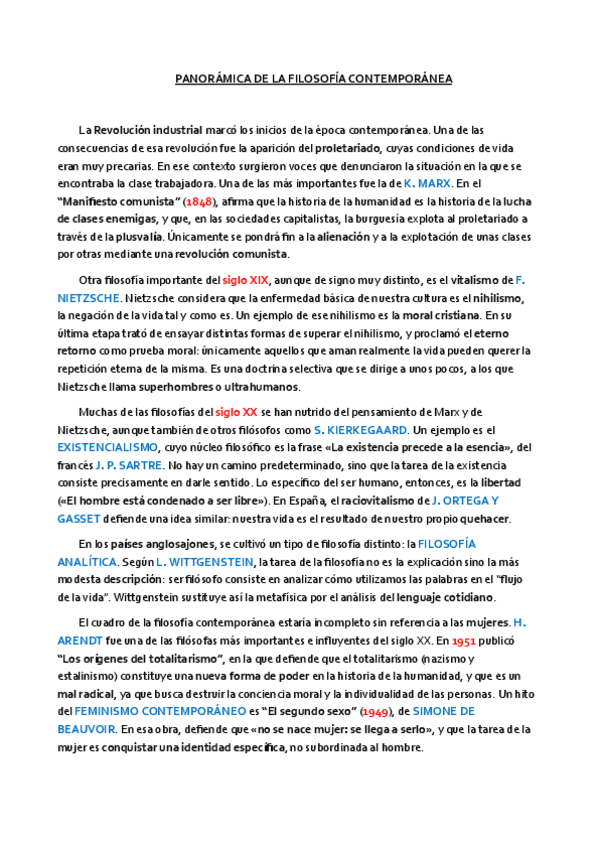 PANORÁMICA DE LA FILOSOFÍA CONTEMPORÁNEA

La Revolución industrial marcó los inicios de la época contemporánea. Una de las consecuencias de esa revolución fue la aparición del proletariado, cuyas condiciones de vida eran muy precarias. En ese contexto surgieron voces que denunciaron la situación en la que se encontraba la clase trabajadora. Una de las más importantes fue la de K. MARX. En el "Manifiesto comunista" (1848), afirma que la historia de la humanidad es la historia de la lucha de clases enemigas, y que, en las sociedades capitalistas, la burguesía explota al proletariado a través de la plusvalía. Únicamente se pondrá fin a la alienación y a la explotación de unas clases por otras mediante una revolución comunista.

Otra filosofía importante del siglo XIX, aunque de signo muy distinto, es el vitalismo de F. NIETZSCHE. Nietzsche considera que la enfermedad básica de nuestra cultura es el nihilismo, la negación de la vida tal y como es. Un ejemplo de ese nihilismo es la moral cristiana. En su última etapa trató de ensayar distintas formas de superar el nihilismo, y proclamó el eterno retorno como prueba moral: únicamente aquellos que aman realmente la vida pueden querer la repetición eterna de la misma. Es una doctrina selectiva que se dirige a unos pocos, a los que Nietzsche llama superhombres o ultrahumanos.

Muchas de las filosofías del siglo XX se han nutrido del pensamiento de Marx y de Nietzsche, aunque también de otros filósofos como S. KIERKEGAARD. Un ejemplo es el EXISTENCIALISMO, cuyo núcleo filosófico es la frase «La existencia precede a la esencia», del francés J. P. SARTRE. No hay un camino predeterminado, sino que la tarea de la existencia consiste precisamente en darle sentido. Lo específico del ser humano, entonces, es la libertad («El hombre está condenado a ser libre»). En España, el raciovitalismo de J. ORTEGA Y GASSET defiende una idea similar: nuestra vida es el resultado de nuestro propio quehacer.

En los países anglosajones, se cultivó un tipo de filosofía distinto: la FILOSOFÍA ANALÍTICA. Según L. WITTGENSTEIN, la tarea de la filosofía no es la explicación sino la más modesta descripción: ser filósofo consiste en analizar cómo utilizamos las palabras en el "flujo de la vida". Wittgenstein sustituye así la metafísica por el análisis del lenguaje cotidiano.

El cuadro de la filosofía contemporánea estaría incompleto sin referencia a las mujeres. H. ARENDT fue una de las filósofas más importantes e influyentes del siglo XX. En 1951 publicó "Los orígenes del totalitarismo", en la que defiende que el totalitarismo (nazismo y estalinismo) constituye una nueva forma de poder en la historia de la humanidad, y que es un mal radical, ya que busca destruir la conciencia moral y la individualidad de las personas. Un hito del FEMINISMO CONTEMPORÁNEO es "El segundo sexo" (1949), de SIMONE DE BEAUVOIR. En esa obra, defiende que «no se nace mujer: se llega a serlo», y que la tarea de la mujer es conquistar una identidad específica, no subordinada al hombre.